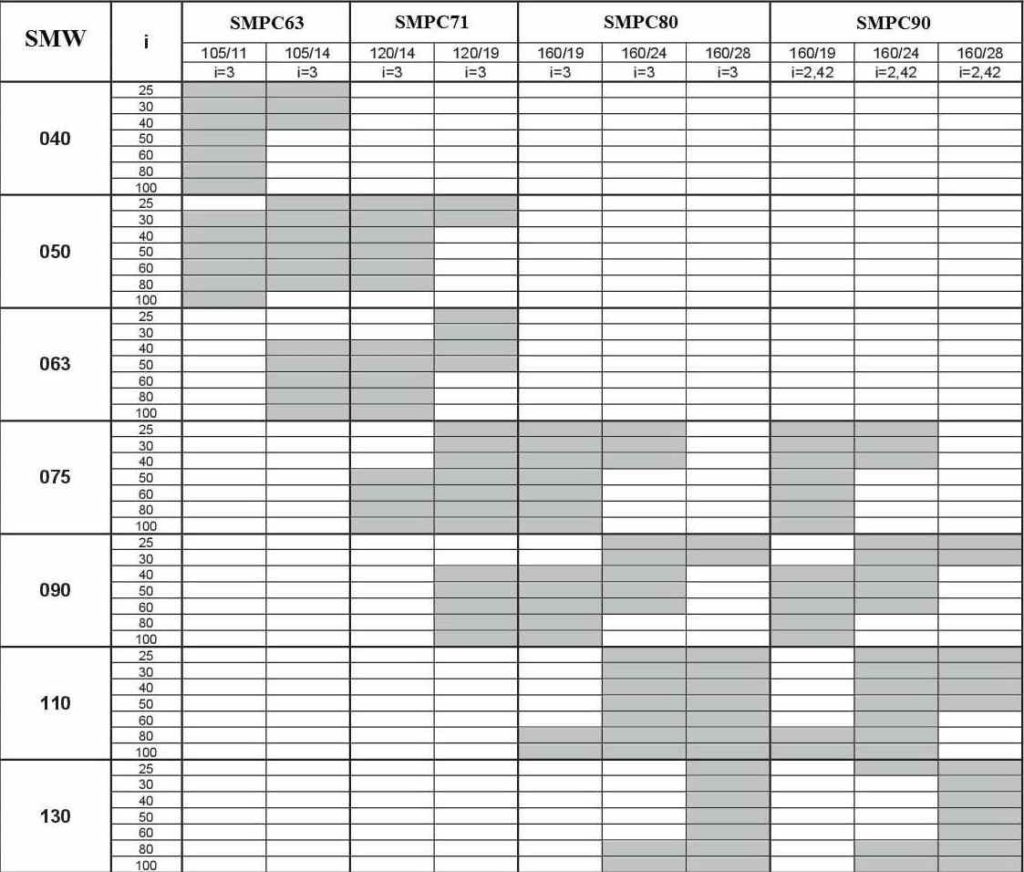 | SMW | i | SMPC63 | | SMPC71 | | SMPC80 | | | SMPC90 | | |
|---|---|---|---|---|---|---|---|---|---|---|---|
| | | 105/11 | 105/14 | 120/14 | 120/19 | 160/19 | 160/24 | 160/28 | 160/19 | 160/24 | 160/28 |
| | | i=3 | i=3 | i=3 | i=3 | i=3 | i=3 | i=3 | i=2,42 | i=2,42 | i=2,42 |
| 040 | 25 | | | | | | | | | | |
| | 30 | | | | | | | | | | |
| | 40 | | | | | | | | | | |
| | 50 | | | | | | | | | | |
| | 60 | | | | | | | | | | |
| | 80 | | | | | | | | | | |
| | 100 | | | | | | | | | | |
| 050 | 25 | | | | | | | | | | |
| | 30 | | | | | | | | | | |
| | 40 | | | | | | | | | | |
| | 50 | | | | | | | | | | |
| | 60 | | | | | | | | | | |
| | 80 | | | | | | | | | | |
| | 100 | | | | | | | | | | |
| 063 | 25 | | | | | | | | | | |
| | 30 | | | | | | | | | | |
| | 40 | | | | | | | | | | |
| | 50 | | | | | | | | | | |
| | 60 | | | | | | | | | | |
| | 80 | | | | | | | | | | |
| | 100 | | | | | | | | | | |
| 075 | 25 | | | | | | | | | | |
| | 30 | | | | | | | | | | |
| | 40 | | | | | | | | | | |
| | 50 | | | | | | | | | | |
| | 60 | | | | | | | | | | |
| | 80 | | | | | | | | | | |
| | 100 | | | | | | | | | | |
| 090 | 25 | | | | | | | | | | |
| | 30 | | | | | | | | | | |
| | 40 | | | | | | | | | | |
| | 50 | | | | | | | | | | |
| | 60 | | | | | | | | | | |
| | 80 | | | | | | | | | | |
| | 100 | | | | | | | | | | |
| 110 | 25 | | | | | | | | | | |
| | 30 | | | | | | | | | | |
| | 40 | | | | | | | | | | |
| | 50 | | | | | | | | | | |
| | 60 | | | | | | | | | | |
| | 80 | | | | | | | | | | |
| | 100 | | | | | | | | | | |
| 130 | 25 | | | | | | | | | | |
| | 30 | | | | | | | | | | |
| | 40 | | | | | | | | | | |
| | 50 | | | | | | | | | | |
| | 60 | | | | | | | | | | |
| | 80 | | | | | | | | | | |
| | 100 | | | | | | | | | | |